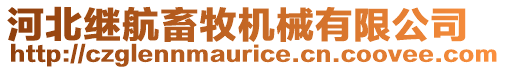 河北继航畜牧机械有限公司
http://czglennmaurice.cn.coovee.com